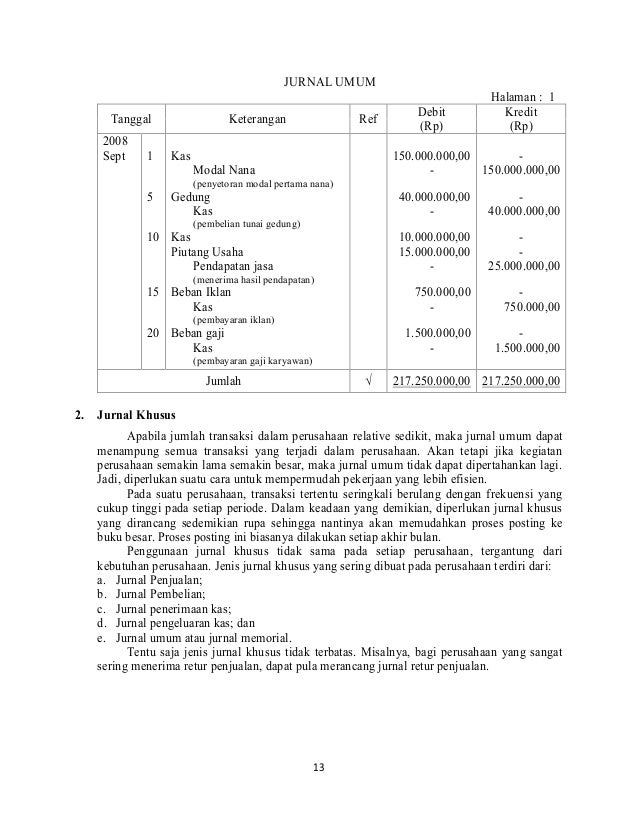 JURNAL UMUM

Halaman : 1

| Tanggal | | Keterangan | Ref | Debit (Rp) | Kredit (Rp) |
|---|---|---|---|---|---|
| 2008 Sept | 1 | Kas | | 150.000.000,00 | - |
| | | Modal Nana | | - | 150.000.000,00 |
| | | (penyetoran modal pertama nana) | | | |
| | 5 | Gedung | | 40.000.000,00 | - |
| | | Kas | | - | 40.000.000,00 |
| | | (pembelian tunai gedung) | | | |
| | 10 | Kas | | 10.000.000,00 | - |
| | | Piutang Usaha | | 15.000.000,00 | - |
| | | Pendapatan jasa | | - | 25.000.000,00 |
| | | (menerima hasil pendapatan) | | | |
| | 15 | Beban Iklan | | 750.000,00 | - |
| | | Kas | | - | 750.000,00 |
| | | (pembayaran iklan) | | | |
| | 20 | Beban gaji | | 1.500.000,00 | - |
| | | Kas | | - | 1.500.000,00 |
| | | (pembayaran gaji karyawan) | | | |
| | | Jumlah | √ | 217.250.000,00 | 217.250.000,00 |

2. Jurnal Khusus

Apabila jumlah transaksi dalam perusahaan relative sedikit, maka jurnal umum dapat menampung semua transaksi yang terjadi dalam perusahaan. Akan tetapi jika kegiatan perusahaan semakin lama semakin besar, maka jurnal umum tidak dapat dipertahankan lagi. Jadi, diperlukan suatu cara untuk mempermudah pekerjaan yang lebih efisien.

Pada suatu perusahaan, transaksi tertentu seringkali berulang dengan frekuensi yang cukup tinggi pada setiap periode. Dalam keadaan yang demikian, diperlukan jurnal khusus yang dirancang sedemikian rupa sehingga nantinya akan memudahkan proses posting ke buku besar. Proses posting ini biasanya dilakukan setiap akhir bulan.

Penggunaan jurnal khusus tidak sama pada setiap perusahaan, tergantung dari kebutuhan perusahaan. Jenis jurnal khusus yang sering dibuat pada perusahaan terdiri dari:
a. Jurnal Penjualan;
b. Jurnal Pembelian;
c. Jurnal penerimaan kas;
d. Jurnal pengeluaran kas; dan
e. Jurnal umum atau jurnal memorial.

Tentu saja jenis jurnal khusus tidak terbatas. Misalnya, bagi perusahaan yang sangat sering menerima retur penjualan, dapat pula merancang jurnal retur penjualan.

13